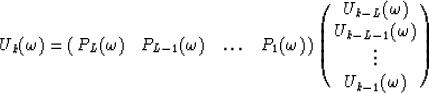 $U_k(\omega) = \begin{pmatrix} P_L(\omega) & P_{L-1}(\omega) & \dots & P_1(\omega) \end{pmatrix} \begin{pmatrix} U_{k-L}(\omega) \\ U_{k-L-1}(\omega) \\ \vdots \\ U_{k-1}(\omega) \end{pmatrix}$